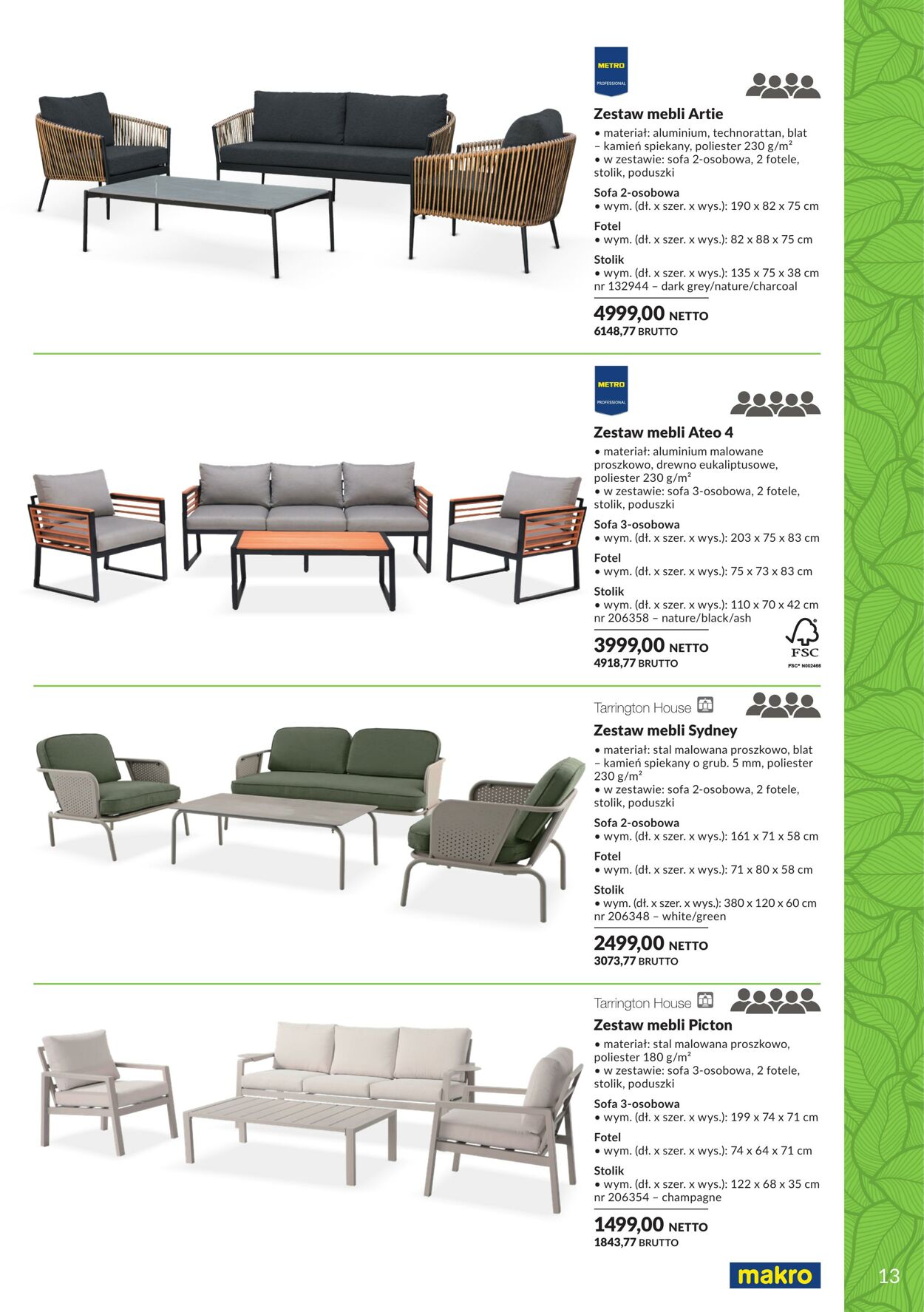 METRO
PROFESSIONAL

Zestaw mebli Artie
• materiał: aluminium, technorattan, blat – kamień spiekany, poliester 230 g/m²
• w zestawie: sofa 2-osobowa, 2 fotele, stolik, poduszki
Sofa 2-osobowa
• wym. (dł. x szer. x wys.): 190 x 82 x 75 cm
Fotel
• wym. (dł. x szer. x wys.): 82 x 88 x 75 cm
Stolik
• wym. (dł. x szer. x wys.): 135 x 75 x 38 cm
nr 132944 – dark grey/nature/charcoal
4999,00 NETTO
6148,77 BRUTTO

METRO
PROFESSIONAL

Zestaw mebli Ateo 4
• materiał: aluminium malowane proszkowo, drewno eukaliptusowe, poliester 230 g/m²
• w zestawie: sofa 3-osobowa, 2 fotele, stolik, poduszki
Sofa 3-osobowa
• wym. (dł. x szer. x wys.): 203 x 75 x 83 cm
Fotel
• wym. (dł. x szer. x wys.): 75 x 73 x 83 cm
Stolik
• wym. (dł. x szer. x wys.): 110 x 70 x 42 cm
nr 206358 – nature/black/ash
3999,00 NETTO
4918,77 BRUTTO
FSC
FSC® N002468

Tarrington House
Zestaw mebli Sydney
• materiał: stal malowana proszkowo, blat – kamień spiekany o grub. 5 mm, poliester 230 g/m²
• w zestawie: sofa 2-osobowa, 2 fotele, stolik, poduszki
Sofa 2-osobowa
• wym. (dł. x szer. x wys.): 161 x 71 x 58 cm
Fotel
• wym. (dł. x szer. x wys.): 71 x 80 x 58 cm
Stolik
• wym. (dł. x szer. x wys.): 380 x 120 x 60 cm
nr 206348 – white/green
2499,00 NETTO
3073,77 BRUTTO

Tarrington House
Zestaw mebli Picton
• materiał: stal malowana proszkowo, poliester 180 g/m²
• w zestawie: sofa 3-osobowa, 2 fotele, stolik, poduszki
Sofa 3-osobowa
• wym. (dł. x szer. x wys.): 199 x 74 x 71 cm
Fotel
• wym. (dł. x szer. x wys.): 74 x 64 x 71 cm
Stolik
• wym. (dł. x szer. x wys.): 122 x 68 x 35 cm
nr 206354 – champagne
1499,00 NETTO
1843,77 BRUTTO

makro
13